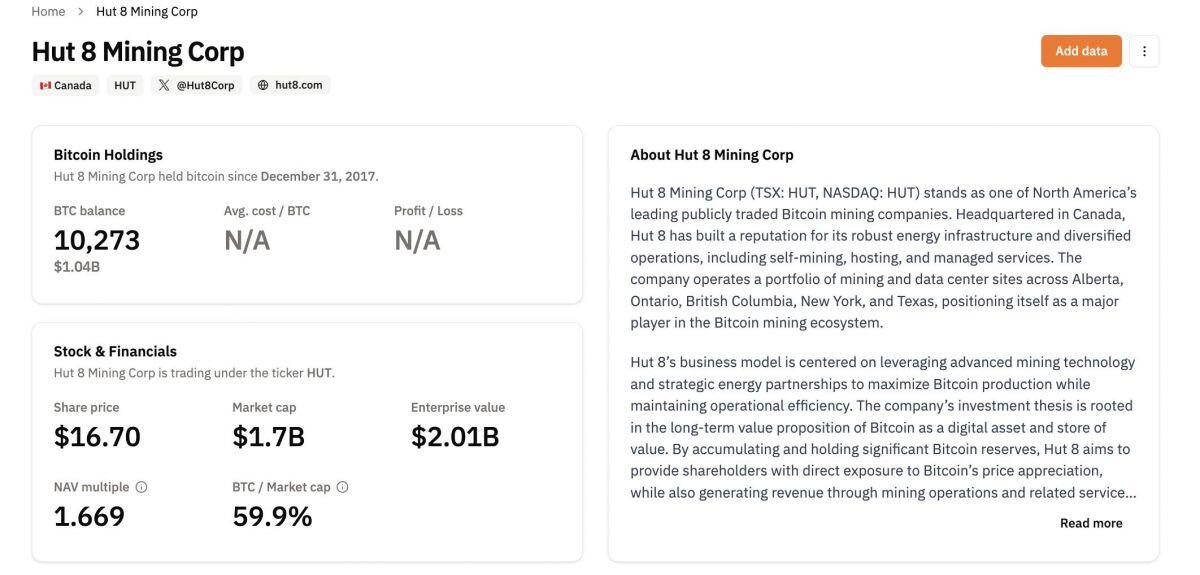 Home > Hut 8 Mining Corp

Hut 8 Mining Corp

Add data

Canada HUT @Hut8Corp hut8.com

Bitcoin Holdings
Hut 8 Mining Corp held bitcoin since December 31, 2017.

BTC balance
10,273
$1.04B

Avg. cost / BTC
N/A

Profit / Loss
N/A

Stock & Financials
Hut 8 Mining Corp is trading under the ticker HUT.

Share price
$16.70

Market cap
$1.7B

Enterprise value
$2.01B

NAV multiple
1.669

BTC / Market cap
59.9%

About Hut 8 Mining Corp

Hut 8 Mining Corp (TSX: HUT, NASDAQ: HUT) stands as one of North America's leading publicly traded Bitcoin mining companies. Headquartered in Canada, Hut 8 has built a reputation for its robust energy infrastructure and diversified operations, including self-mining, hosting, and managed services. The company operates a portfolio of mining and data center sites across Alberta, Ontario, British Columbia, New York, and Texas, positioning itself as a major player in the Bitcoin mining ecosystem.

Hut 8's business model is centered on leveraging advanced mining technology and strategic energy partnerships to maximize Bitcoin production while maintaining operational efficiency. The company's investment thesis is rooted in the long-term value proposition of Bitcoin as a digital asset and store of value. By accumulating and holding significant Bitcoin reserves, Hut 8 aims to provide shareholders with direct exposure to Bitcoin's price appreciation, while also generating revenue through mining operations and related service...

Read more